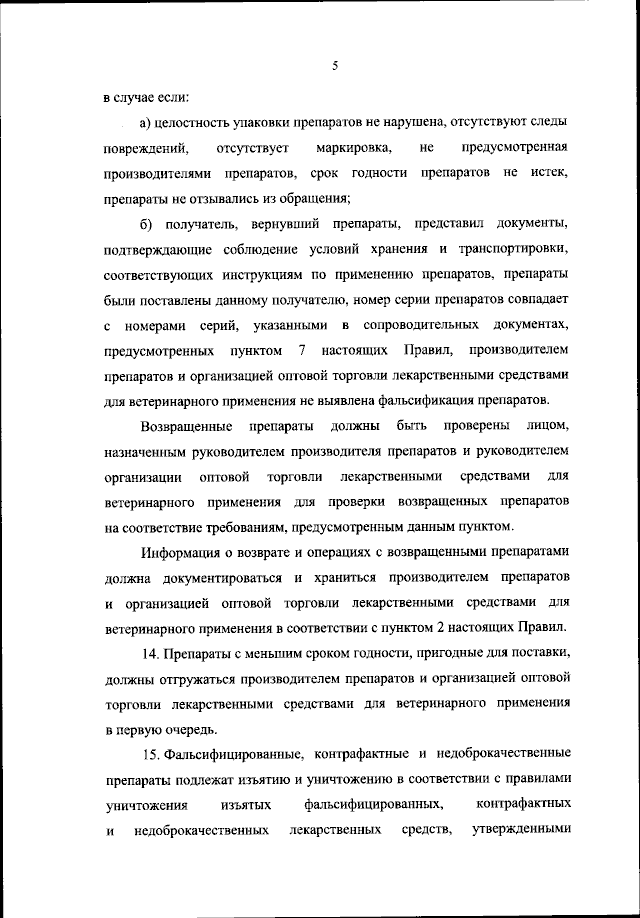 5

в случае если:

а) целостность упаковки препаратов не нарушена, отсутствуют следы повреждений, отсутствует маркировка, не предусмотренная производителями препаратов, срок годности препаратов не истек, препараты не отзывались из обращения;

б) получатель, вернувший препараты, представил документы, подтверждающие соблюдение условий хранения и транспортировки, соответствующих инструкциям по применению препаратов, препараты были поставлены данному получателю, номер серии препаратов совпадает с номерами серий, указанными в сопроводительных документах, предусмотренных пунктом 7 настоящих Правил, производителем препаратов и организацией оптовой торговли лекарственными средствами для ветеринарного применения не выявлена фальсификация препаратов.

Возвращенные препараты должны быть проверены лицом, назначенным руководителем производителя препаратов и руководителем организации оптовой торговли лекарственными средствами для ветеринарного применения для проверки возвращенных препаратов на соответствие требованиям, предусмотренным данным пунктом.

Информация о возврате и операциях с возвращенными препаратами должна документироваться и храниться производителем препаратов и организацией оптовой торговли лекарственными средствами для ветеринарного применения в соответствии с пунктом 2 настоящих Правил.

14. Препараты с меньшим сроком годности, пригодные для поставки, должны отгружаться производителем препаратов и организацией оптовой торговли лекарственными средствами для ветеринарного применения в первую очередь.

15. Фальсифицированные, контрафактные и недоброкачественные препараты подлежат изъятию и уничтожению в соответствии с правилами уничтожения изъятых фальсифицированных, контрафактных и недоброкачественных лекарственных средств, утвержденными